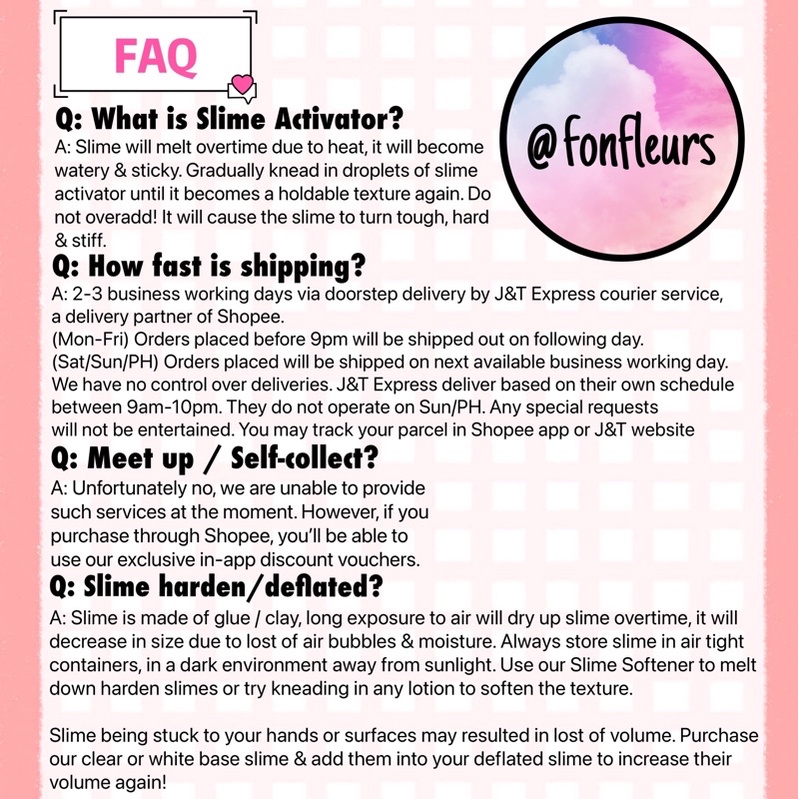 FAQ

@fonfleurs

Q: What is Slime Activator?
A: Slime will melt overtime due to heat, it will become watery & sticky. Gradually knead in droplets of slime activator until it becomes a holdable texture again. Do not overadd! It will cause the slime to turn tough, hard & stiff.

Q: How fast is shipping?
A: 2-3 business working days via doorstep delivery by J&T Express courier service, a delivery partner of Shopee.
(Mon-Fri) Orders placed before 9pm will be shipped out on following day.
(Sat/Sun/PH) Orders placed will be shipped on next available business working day.
We have no control over deliveries. J&T Express deliver based on their own schedule between 9am-10pm. They do not operate on Sun/PH. Any special requests will not be entertained. You may track your parcel in Shopee app or J&T website

Q: Meet up / Self-collect?
A: Unfortunately no, we are unable to provide such services at the moment. However, if you purchase through Shopee, you'll be able to use our exclusive in-app discount vouchers.

Q: Slime harden/deflated?
A: Slime is made of glue / clay, long exposure to air will dry up slime overtime, it will decrease in size due to lost of air bubbles & moisture. Always store slime in air tight containers, in a dark environment away from sunlight. Use our Slime Softener to melt down harden slimes or try kneading in any lotion to soften the texture.

Slime being stuck to your hands or surfaces may resulted in lost of volume. Purchase our clear or white base slime & add them into your deflated slime to increase their volume again!